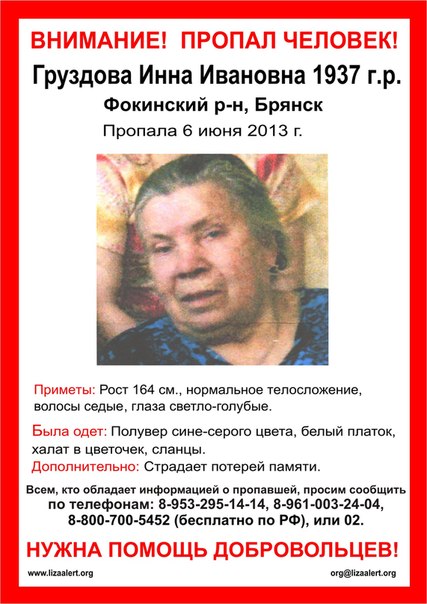 ВНИМАНИЕ! ПРОПАЛ ЧЕЛОВЕК!

Груздова Инна Ивановна 1937 г.р.

Фокинский р-н, Брянск

Пропала 6 июня 2013 г.

Приметы: Рост 164 см., нормальное телосложение, волосы седые, глаза светло-голубые.

Была одет: Полувер сине-серого цвета, белый платок, халат в цветочек, сланцы.

Дополнительно: Страдает потерей памяти.

Всем, кто обладает информацией о пропавшей, просим сообщить по телефонам: 8-953-295-14-14, 8-961-003-24-04, 8-800-700-5452 (бесплатно по РФ), или 02.

НУЖНА ПОМОЩЬ ДОБРОВОЛЬЦЕВ!

www.lizaalert.org

org@lizaalert.org